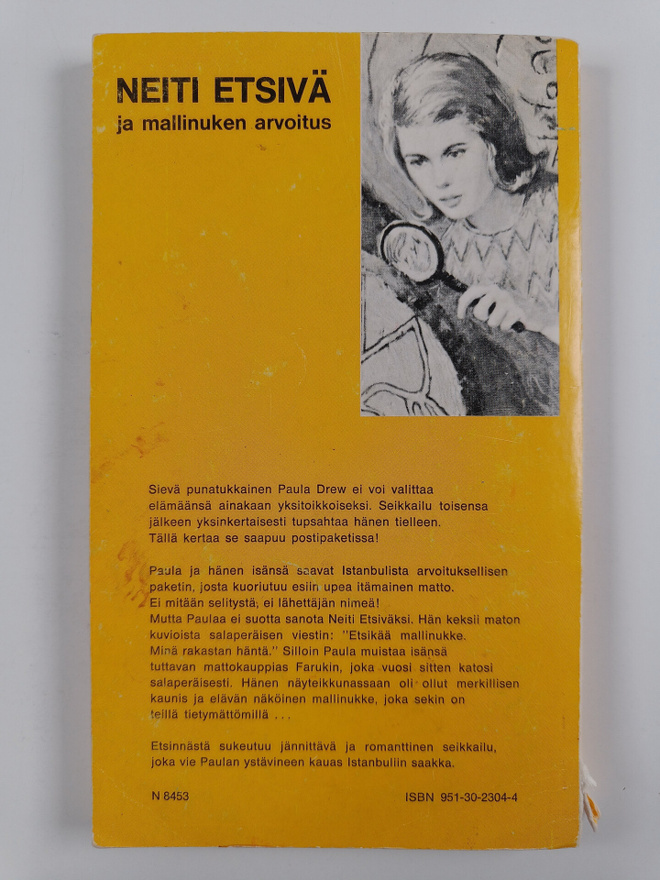 NEITI ETSIVÄ
ja mallinuken arvoitus

Sievä punatukkainen Paula Drew ei voi valittaa elämäänsä ainakaan yksitoikkoiseksi. Seikkailu toisensa jälkeen yksinkertaisesti tupsahtaa hänen tielleen. Tällä kertaa se saapuu postipaketissa!

Paula ja hänen isänsä saavat Istanbulista arvoituksellisen paketin, josta kuoriutuu esiin upea itämainen matto. Ei mitään selitystä, ei lähettäjän nimeä!
Mutta Paulaa ei suotta sanota Neiti Etsiväksi. Hän keksii maton kuvioista salaperäisen viestin: "Etsikää mallinukke. Minä rakastan häntä." Silloin Paula muistaa isänsä tuttavan mattokauppias Farukin, joka vuosi sitten katosi salaperäisesti. Hänen näyteikkunassaan oli ollut merkillisen kaunis ja elävän näköinen mallinukke, joka sekin on teillä tietymättömillä . . .

Etsinnästä sukeutuu jännittävä ja romanttinen seikkailu, joka vie Paulan ystävineen kauas Istanbuliin saakka.

N 8453

ISBN 951-30-2304-4